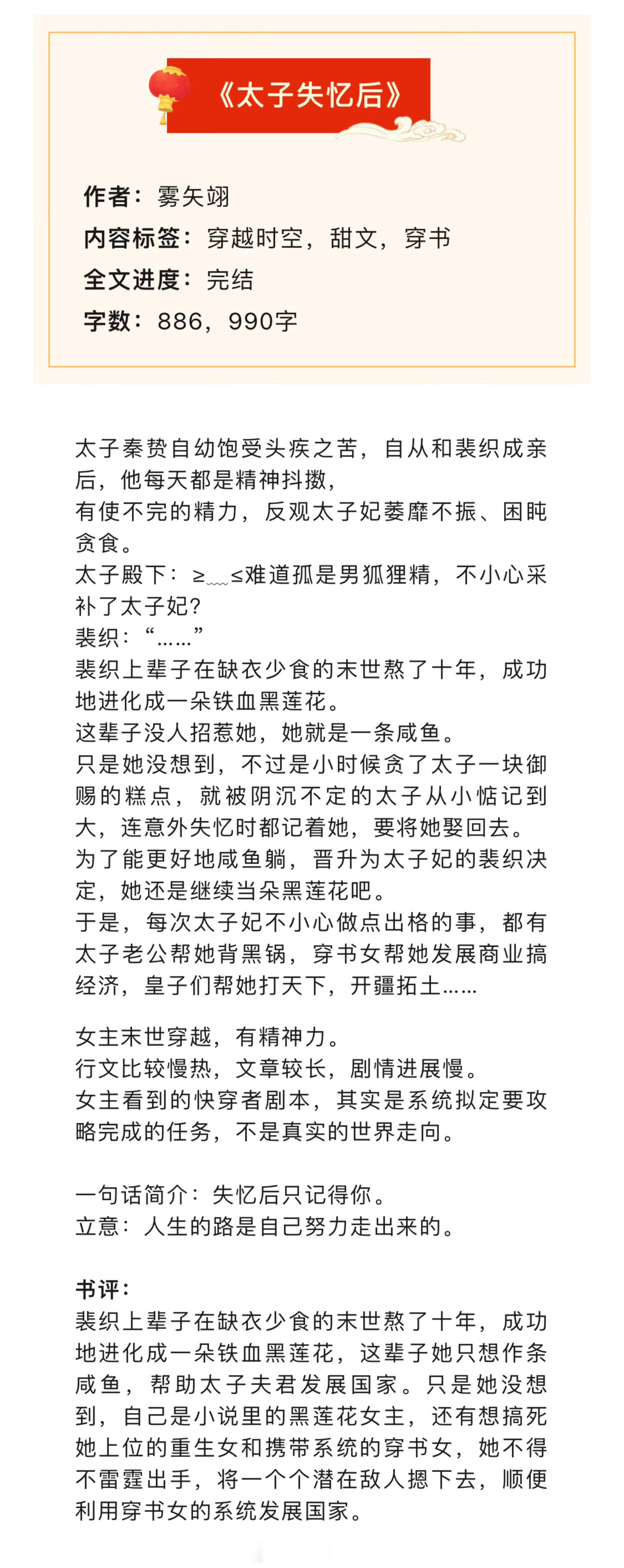 《太子失忆后》

作者：雾矢翊
内容标签：穿越时空，甜文，穿书
全文进度：完结
字数：886，990字

太子秦贽自幼饱受头疾之苦，自从和裴织成亲后，他每天都是精神抖擞，
有使不完的精力，反观太子妃萎靡不振、困盹贪食。
太子殿下：≥﹏≤难道孤是男狐狸精，不小心采补了太子妃？
裴织：“……”
裴织上辈子在缺衣少食的末世熬了十年，成功地进化成一朵铁血黑莲花。
这辈子没人招惹她，她就是一条咸鱼。
只是她没想到，不过是小时候贪了太子一块御赐的糕点，就被阴沉不定的太子从小惦记到大，连意外失忆时都记着她，要将她娶回去。
为了能更好地咸鱼躺，晋升为太子妃的裴织决定，她还是继续当朵黑莲花吧。
于是，每次太子妃不小心做点出格的事，都有太子老公帮她背黑锅，穿书女帮她发展商业搞经济，皇子们帮她打天下，开疆拓土……

女主末世穿越，有精神力。
行文比较慢热，文章较长，剧情进展慢。
女主看到的快穿者剧本，其实是系统拟定要攻略完成的任务，不是真实的世界走向。

一句话简介：失忆后只记得你。
立意：人生的路是自己努力走出来的。

书评：
裴织上辈子在缺衣少食的末世熬了十年，成功地进化成一朵铁血黑莲花，这辈子她只想作条咸鱼，帮助太子夫君发展国家。只是她没想到，自己是小说里的黑莲花女主，还有想搞死她上位的重生女和携带系统的穿书女，她不得不雷霆出手，将一个个潜在敌人摁下去，顺便利用穿书女的系统发展国家。